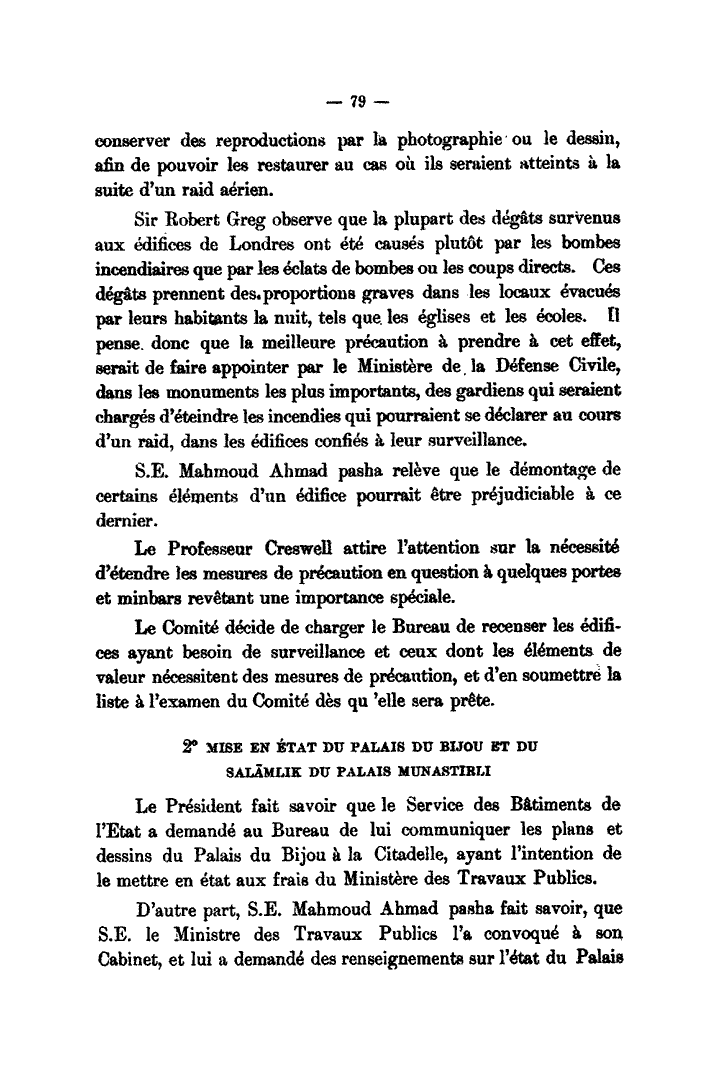 — 79 —

conserver des reproductions par la photographie ou le dessin, afin de pouvoir les restaurer au cas où ils seraient atteints à la suite d'un raid aérien.

Sir Robert Greg observe que la plupart des dégâts survenus aux édifices de Londres ont été causés plutôt par les bombes incendiaires que par les éclats de bombes ou les coups directs. Ces dégâts prennent des proportions graves dans les locaux évacués par leurs habitants la nuit, tels que les églises et les écoles. Il pense donc que la meilleure précaution à prendre à cet effet, serait de faire appointer par le Ministère de la Défense Civile, dans les monuments les plus importants, des gardiens qui seraient chargés d'éteindre les incendies qui pourraient se déclarer au cours d'un raid, dans les édifices confiés à leur surveillance.

S.E. Mahmoud Ahmad pasha relève que le démontage de certains éléments d'un édifice pourrait être préjudiciable à ce dernier.

Le Professeur Creswell attire l'attention sur la nécessité d'étendre les mesures de précaution en question à quelques portes et minbars revêtant une importance spéciale.

Le Comité décide de charger le Bureau de recenser les édifices ayant besoin de surveillance et ceux dont les éléments de valeur nécessitent des mesures de précaution, et d'en soumettre la liste à l'examen du Comité dès qu 'elle sera prête.

2° MISE EN ÉTAT DU PALAIS DU BIJOU ET DU SALĀMLIK DU PALAIS MUNASTIRLI

Le Président fait savoir que le Service des Bâtiments de l'Etat a demandé au Bureau de lui communiquer les plans et dessins du Palais du Bijou à la Citadelle, ayant l'intention de le mettre en état aux frais du Ministère des Travaux Publics.

D'autre part, S.E. Mahmoud Ahmad pasha fait savoir, que S.E. le Ministre des Travaux Publics l'a convoqué à son Cabinet, et lui a demandé des renseignements sur l'état du Palais